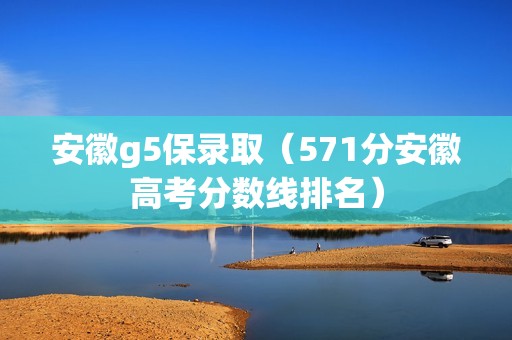 安徽g5保录取（571分安徽高考分数线排名）